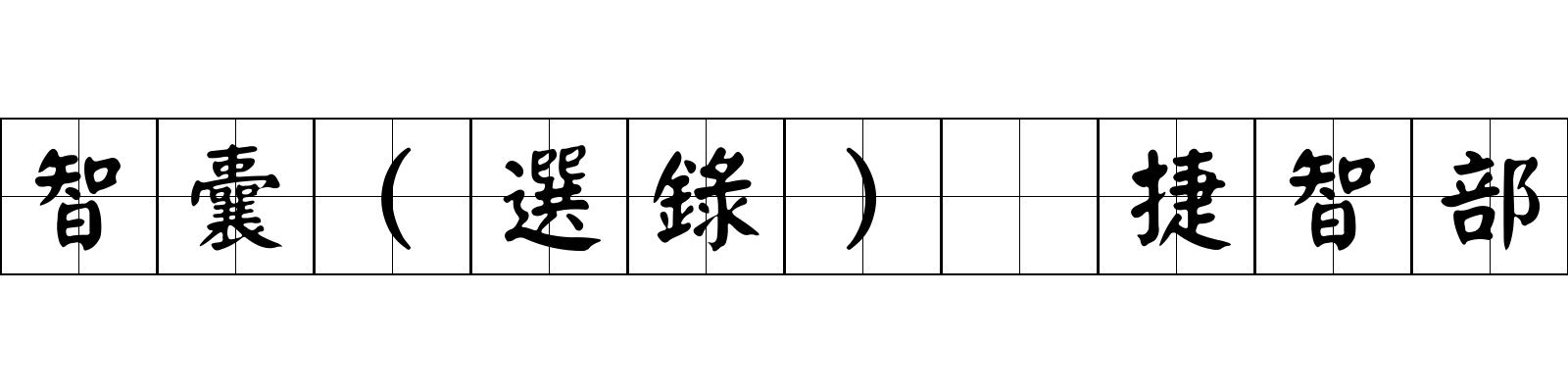 智囊（選錄）　捷智部